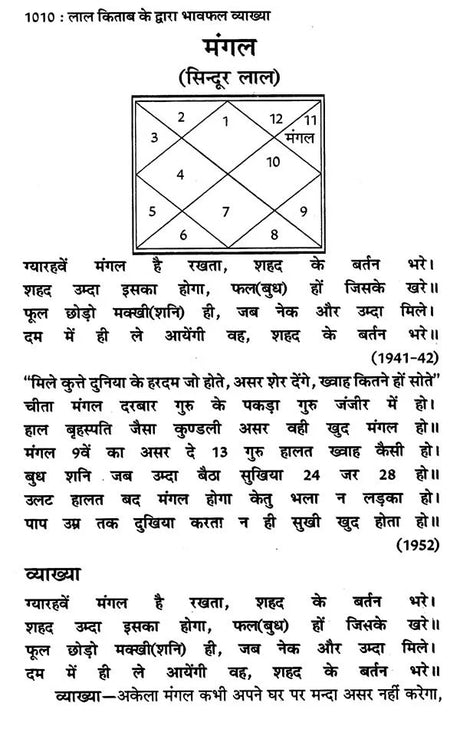 1010 : लाल किताब के द्वारा भावफल व्याख्या

मंगल

(सिन्दूर लाल)

2 1 12 11 मंगल 3 4 10 5 7 9 6 8

ग्यारहवें मंगल है रखता, शहद के बर्तन भरे।
शहद उम्दा इसका होगा, फल(बुध) हों जिसके खरे॥
फूल छोड़ो मक्खी(शनि) ही, जब नेक और उम्दा मिले।
दम में ही ले आयेंगी वह, शहद के बर्तन भरे॥

(1941-42)

"मिले कुत्ते दुनिया के हरदम जो होते, असर शेर देंगे, ख्वाह कितने हों सोते"
चीता मंगल दरबार गुरु के पकड़ा गुरु जंजीर में हो।
हाल बृहस्पति जैसा कुण्डली असर वही खुद मंगल हो॥
मंगल 9वें का असर दे 13 गुरु हालत ख्वाह कैसी हो।
बुध शनि जब उम्दा बैठा सुखिया 24 जर 28 हो॥
उलट हालत बद मंगल होगा केतु भला न लड़का हो।
पाप उम्र तक दुखिया करता न ही सुखी खुद होता हो॥

(1952)

व्याख्या

ग्यारहवें मंगल है रखता, शहद के बर्तन भरे।
शहद उम्दा इसका होगा, फल(बुध) हों जिसके खरे॥
फूल छोड़ो मक्खी(शनि) ही, जब नेक और उम्दा मिले।
दम में ही ले आयेंगी वह, शहद के बर्तन भरे॥

व्याख्या—अकेला मंगल कभी अपने घर पर मन्दा असर नहीं करेगा,